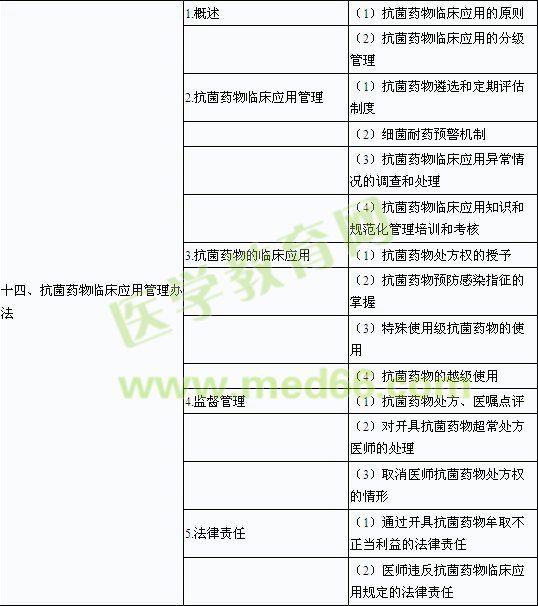 | 十四、抗菌药物临床应用管理办法 | 1.概述 | （1）抗菌药物临床应用的原则 |
|---|---|---|
| | | （2）抗菌药物临床应用的分级管理 |
| | 2.抗菌药物临床应用管理 | （1）抗菌药物遴选和定期评估制度 |
| | | （2）细菌耐药预警机制 |
| | | （3）抗菌药物临床应用异常情况的调查和处理 |
| | | （4）抗菌药物临床应用知识和规范化管理培训和考核 |
| | 3.抗菌药物的临床应用 | （1）抗菌药物处方权的授予 |
| | | （2）抗菌药物预防感染指征的掌握 |
| | | （3）特殊使用级抗菌药物的使用 |
| | | （4）抗菌药物的越级使用 |
| | 4.监督管理 | （1）抗菌药物处方、医嘱点评 |
| | | （2）对开具抗菌药物超常处方医师的处理 |
| | | （3）取消医师抗菌药物处方权的情形 |
| | 5.法律责任 | （1）通过开具抗菌药物牟取不正当利益的法律责任 |
| | | （2）医师违反抗菌药物临床应用规定的法律责任 |

医学教育网
www.med66.com